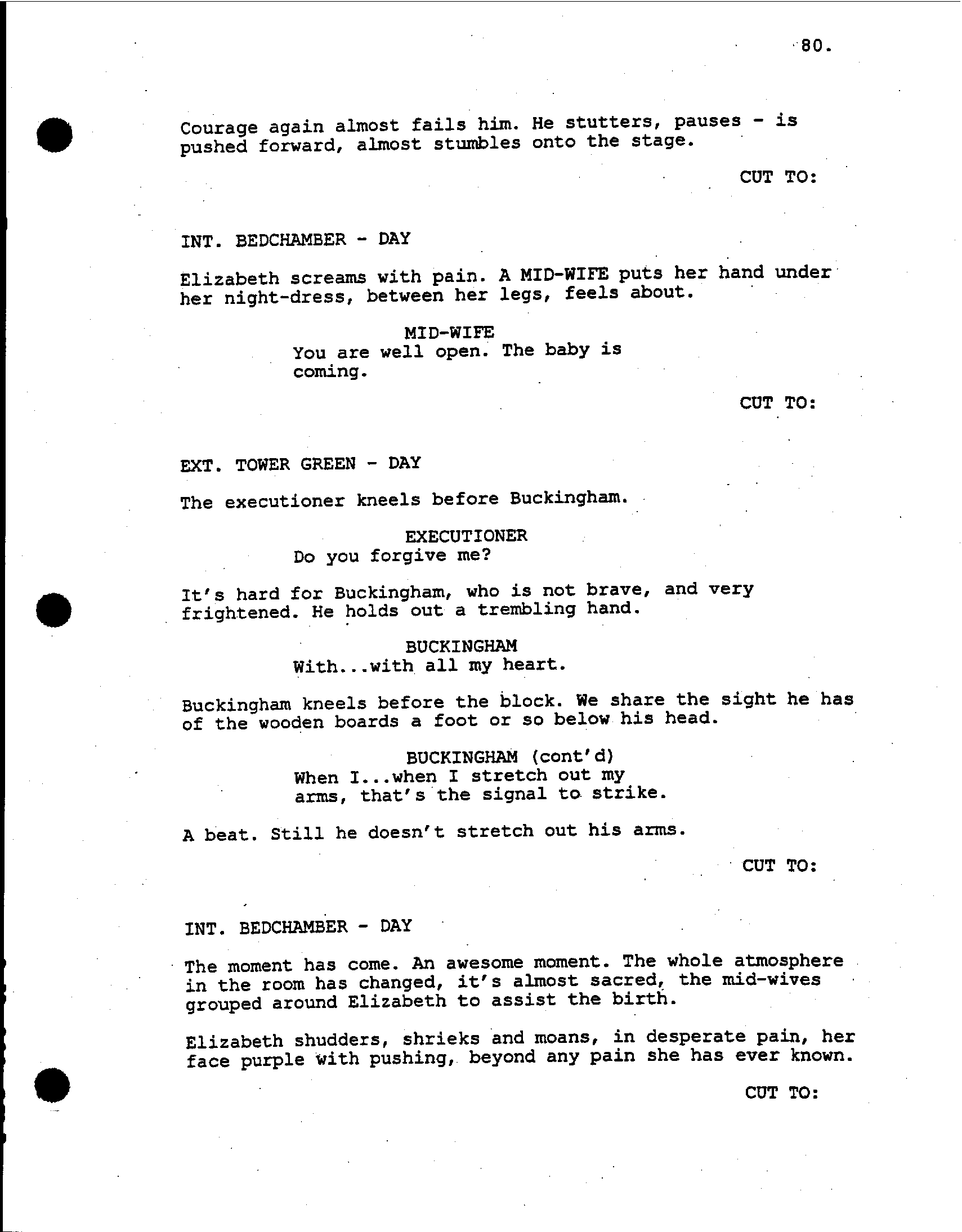 80.

Courage again almost fails him. He stutters, pauses - is pushed forward, almost stumbles onto the stage.

CUT TO:

INT. BEDCHAMBER - DAY

Elizabeth screams with pain. A MID-WIFE puts her hand under her night-dress, between her legs, feels about.

MID-WIFE
You are well open. The baby is coming.

CUT TO:

EXT. TOWER GREEN - DAY

The executioner kneels before Buckingham.

EXECUTIONER
Do you forgive me?

It's hard for Buckingham, who is not brave, and very frightened. He holds out a trembling hand.

BUCKINGHAM
With...with all my heart.

Buckingham kneels before the block. We share the sight he has of the wooden boards a foot or so below his head.

BUCKINGHAM (cont'd)
When I...when I stretch out my arms, that's the signal to strike.

A beat. Still he doesn't stretch out his arms.

CUT TO:

INT. BEDCHAMBER - DAY

The moment has come. An awesome moment. The whole atmosphere in the room has changed, it's almost sacred, the mid-wives grouped around Elizabeth to assist the birth.

Elizabeth shudders, shrieks and moans, in desperate pain, her face purple with pushing, beyond any pain she has ever known.

CUT TO: